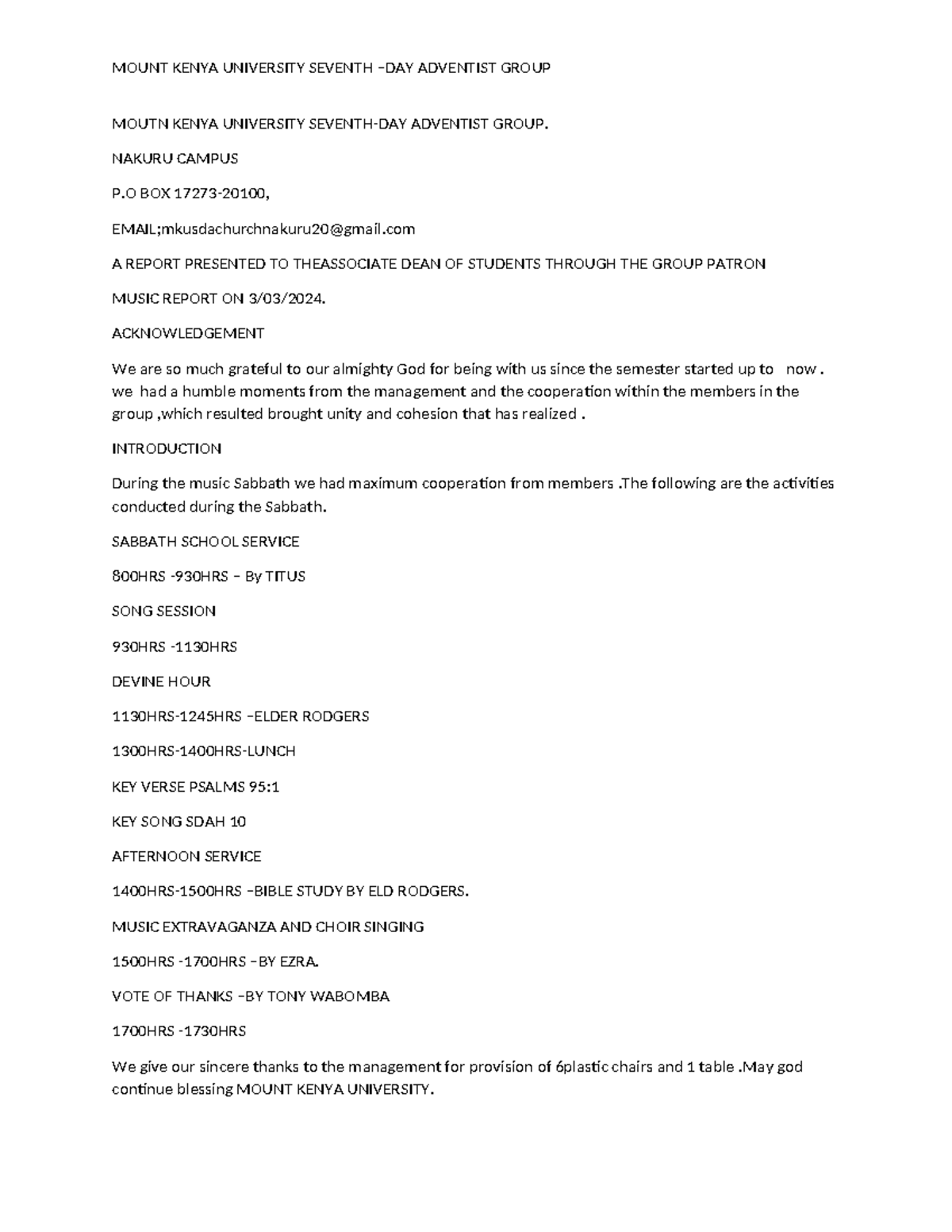 MOUNT KENYA UNIVERSITY SEVENTH –DAY ADVENTIST GROUP

MOUTN KENYA UNIVERSITY SEVENTH-DAY ADVENTIST GROUP.

NAKURU CAMPUS

P.O BOX 17273-20100,

EMAIL;mkusdachurchnakuru20@gmail.com

A REPORT PRESENTED TO THEASSOCIATE DEAN OF STUDENTS THROUGH THE GROUP PATRON

MUSIC REPORT ON 3/03/2024.

ACKNOWLEDGEMENT

We are so much grateful to our almighty God for being with us since the semester started up to now . we had a humble moments from the management and the cooperation within the members in the group ,which resulted brought unity and cohesion that has realized .

INTRODUCTION

During the music Sabbath we had maximum cooperation from members .The following are the activities conducted during the Sabbath.

SABBATH SCHOOL SERVICE

800HRS -930HRS – By TITUS

SONG SESSION

930HRS -1130HRS

DEVINE HOUR

1130HRS-1245HRS –ELDER RODGERS

1300HRS-1400HRS-LUNCH

KEY VERSE PSALMS 95:1

KEY SONG SDAH 10

AFTERNOON SERVICE

1400HRS-1500HRS –BIBLE STUDY BY ELD RODGERS.

MUSIC EXTRAVAGANZA AND CHOIR SINGING

1500HRS -1700HRS –BY EZRA.

VOTE OF THANKS –BY TONY WABOMBA

1700HRS -1730HRS

We give our sincere thanks to the management for provision of 6plastic chairs and 1 table .May god continue blessing MOUNT KENYA UNIVERSITY.